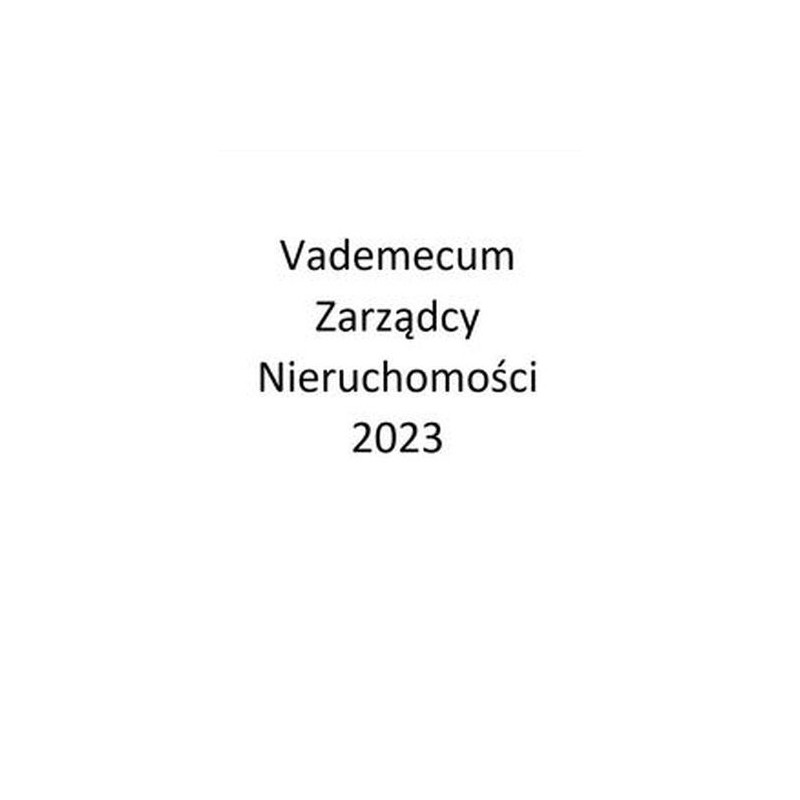 Vademecum
Zarządcy
Nieruchomości
2023